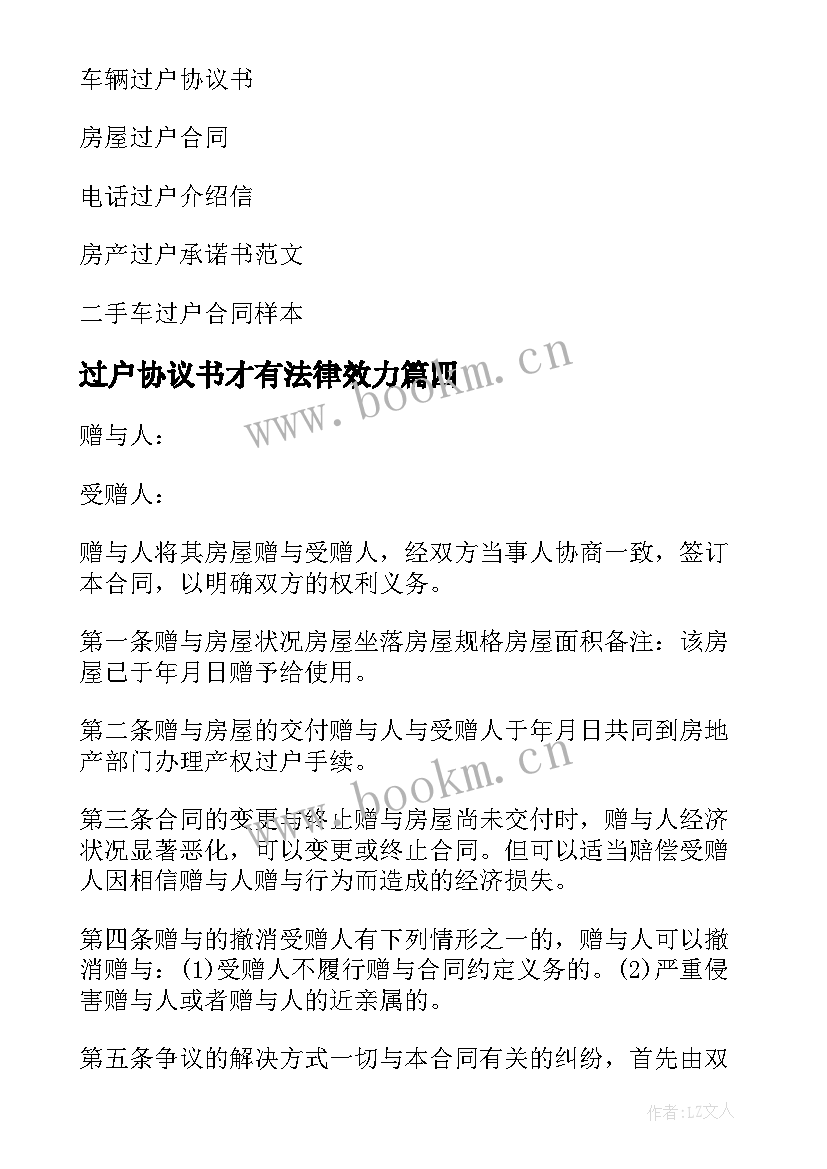 车辆过户协议书

房屋过户合同

电话过户介绍信

房产过户承诺书范文

二手车过户合同样本

过户协议书才有法律效力篇四

www.bookm.cn

赠与人：

受赠人：

赠与人将其房屋赠与受赠人，经双方当事人协商一致，签订本合同，以明确双方的权利义务。

第一条赠与房屋状况房屋坐落房屋规格房屋面积备注：该房屋已于年月日赠予给使用。

第二条赠与房屋的交付赠与人与受赠人于年月日共同到房地产部门办理产权过户手续。

www.bookm.cn

第三条合同的变更与终止赠与房屋尚未交付时，赠与人经济状况显著恶化，可以变更或终止合同。但可以适当赔偿受赠人因相信赠与人赠与行为而造成的经济损失。

第四条赠与的撤消受赠人有下列情形之一的，赠与人可以撤消赠与：(1)受赠人不履行赠与合同约定义务的。(2)严重侵害赠与人或者赠与人的近亲属的。

第五条争议的解决方式一切与本合同有关的纠纷，首先由双

作者：LZ文人